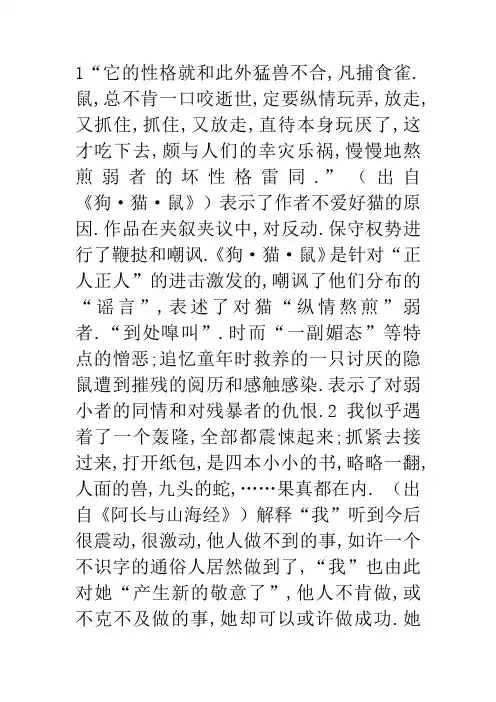 1“它的性格就和此外猛兽不合,凡捕食雀.鼠,总不肯一口咬逝世,定要纵情玩弄,放走,又抓住,抓住,又放走,直待本身玩厌了,这才吃下去,颇与人们的幸灾乐祸,慢慢地熬煎弱者的坏性格雷同.”（出自《狗·猫·鼠》）表示了作者不爱好猫的原因.作品在夹叙夹议中,对反动.保守权势进行了鞭挞和嘲讽.《狗·猫·鼠》是针对“正人正人”的进击激发的,嘲讽了他们分布的“谣言”,表述了对猫“纵情熬煎”弱者.“到处嗥叫”.时而“一副媚态”等特点的憎恶;追忆童年时救养的一只讨厌的隐鼠遭到摧残的阅历和感触感染.表示了对弱小者的同情和对残暴者的仇恨.2 我似乎遇着了一个轰隆,全部都震悚起来;抓紧去接过来,打开纸包,是四本小小的书,略略一翻,人面的兽,九头的蛇,……果真都在内.（出自《阿长与山海经》）解释“我”听到今后很震动,很激动,他人做不到的事,如许一个不识字的通俗人居然做到了,“我”也由此对她“产生新的敬意了”,他人不肯做,或不克不及做的事,她却可以或许做成功.她